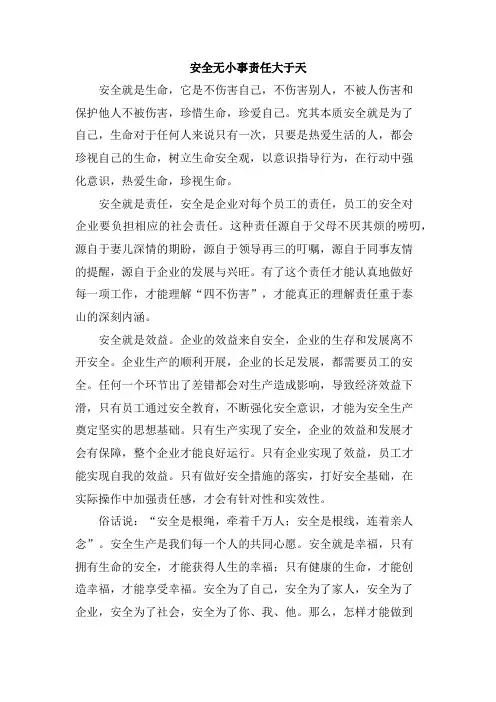 安全无小事责任大于天

安全就是生命，它是不伤害自己，不伤害别人，不被人伤害和保护他人不被伤害，珍惜生命，珍爱自己。究其本质安全就是为了自己，生命对于任何人来说只有一次，只要是热爱生活的人，都会珍视自己的生命，树立生命安全观，以意识指导行为，在行动中强化意识，热爱生命，珍视生命。

安全就是责任，安全是企业对每个员工的责任，员工的安全对企业要负担相应的社会责任。这种责任源自于父母不厌其烦的唠叨，源自于妻儿深情的期盼，源自于领导再三的叮嘱，源自于同事友情的提醒，源自于企业的发展与兴旺。有了这个责任才能认真地做好每一项工作，才能理解“四不伤害”，才能真正的理解责任重于泰山的深刻内涵。

安全就是效益。企业的效益来自安全，企业的生存和发展离不开安全。企业生产的顺利开展，企业的长足发展，都需要员工的安全。任何一个环节出了差错都会对生产造成影响，导致经济效益下滑，只有员工通过安全教育，不断强化安全意识，才能为安全生产奠定坚实的思想基础。只有生产实现了安全，企业的效益和发展才会有保障，整个企业才能良好运行。只有企业实现了效益，员工才能实现自我的效益。只有做好安全措施的落实，打好安全基础，在实际操作中加强责任感，才会有针对性和实效性。

俗话说：“安全是根绳，牵着千万人；安全是根线，连着亲人念”。安全生产是我们每一个人的共同心愿。安全就是幸福，只有拥有生命的安全，才能获得人生的幸福；只有健康的生命，才能创造幸福，才能享受幸福。安全为了自己，安全为了家人，安全为了企业，安全为了社会，安全为了你、我、他。那么，怎样才能做到